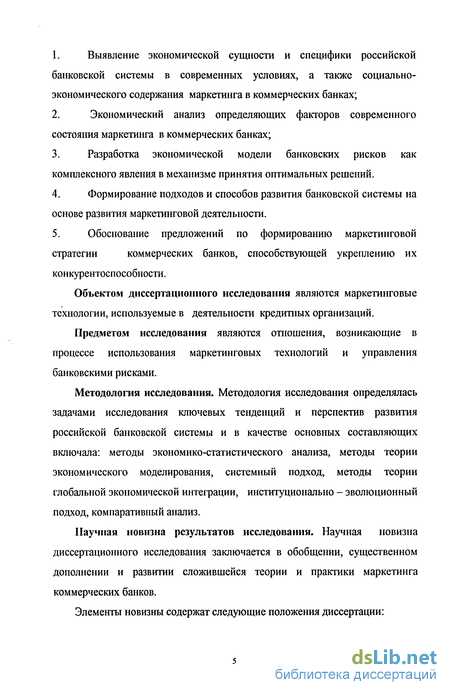 1. Выявление экономической сущности и специфики российской банковской системы в современных условиях, а также социально-экономического содержания маркетинга в коммерческих банках;

2. Экономический анализ определяющих факторов современного состояния маркетинга в коммерческих банках;

3. Разработка экономической модели банковских рисков как комплексного явления в механизме принятия оптимальных решений.

4. Формирование подходов и способов развития банковской системы на основе развития маркетинговой деятельности.

5. Обоснование предложений по формированию маркетинговой стратегии коммерческих банков, способствующей укреплению их конкурентоспособности.

Объектом диссертационного исследования являются маркетинговые технологии, используемые в деятельности кредитных организаций.

Предметом исследования являются отношения, возникающие в процессе использования маркетинговых технологий и управления банковскими рисками.

Методология исследования. Методология исследования определялась задачами исследования ключевых тенденций и перспектив развития российской банковской системы и в качестве основных составляющих включала: методы экономико-статистического анализа, методы теории экономического моделирования, системный подход, методы теории глобальной экономической интеграции, институционально – эволюционный подход, компаративный анализ.

Научная новизна результатов исследования. Научная новизна диссертационного исследования заключается в обобщении, существенном дополнении и развитии сложившейся теории и практики маркетинга коммерческих банков.

Элементы новизны содержат следующие положения диссертации:

5

dsLib.net
библиотека диссертаций